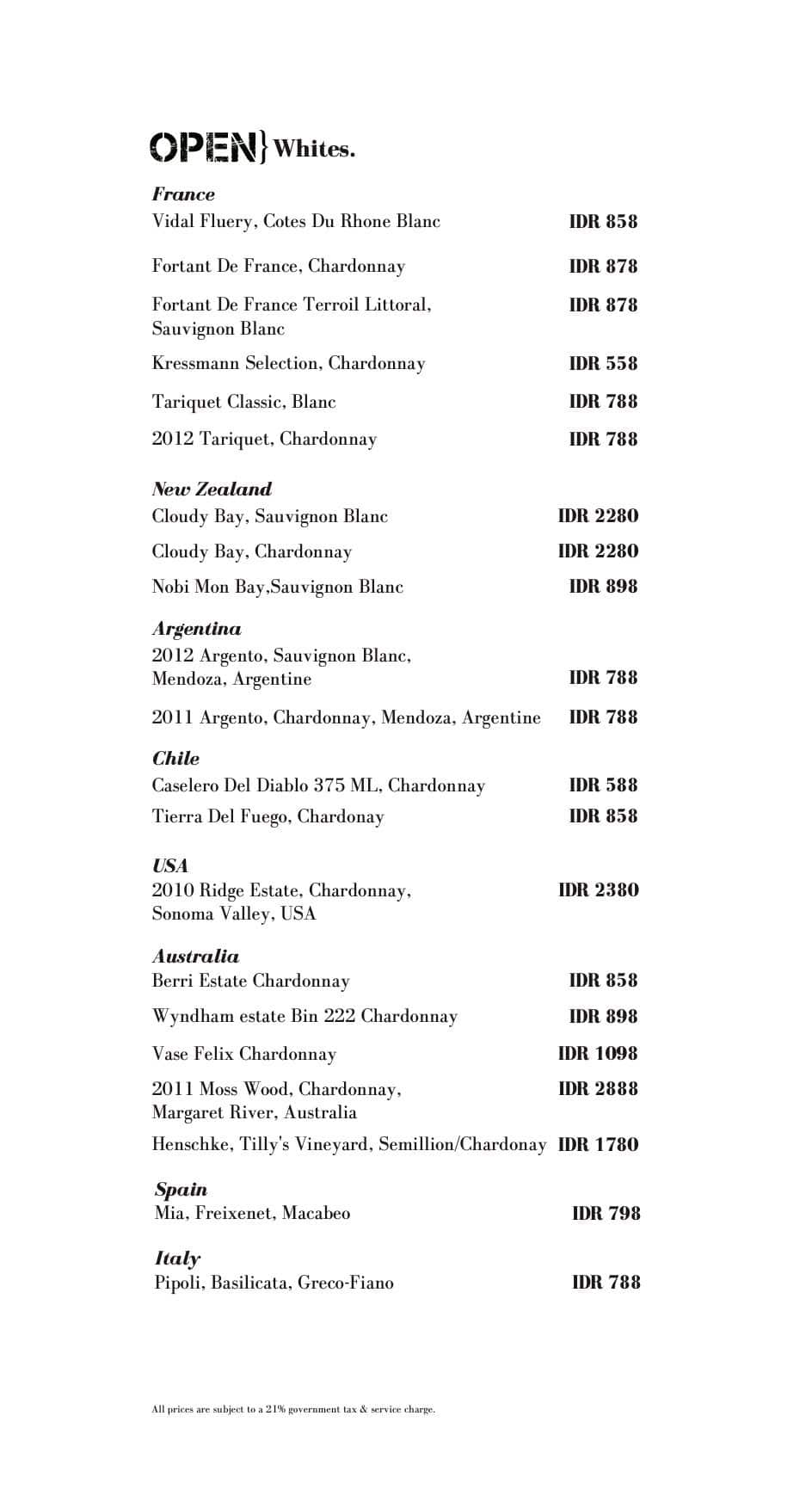 OPEN} Whites.

France
Vidal Fluery, Cotes Du Rhone Blanc IDR 858

Fortant De France, Chardonnay IDR 878

Fortant De France Terroil Littoral, Sauvignon Blanc IDR 878

Kressmann Selection, Chardonnay IDR 558

Tariquet Classic, Blanc IDR 788

2012 Tariquet, Chardonnay IDR 788

New Zealand
Cloudy Bay, Sauvignon Blanc IDR 2280

Cloudy Bay, Chardonnay IDR 2280

Nobi Mon Bay,Sauvignon Blanc IDR 898

Argentina
2012 Argento, Sauvignon Blanc, Mendoza, Argentine IDR 788

2011 Argento, Chardonnay, Mendoza, Argentine IDR 788

Chile
Caselero Del Diablo 375 ML, Chardonnay IDR 588

Tierra Del Fuego, Chardonay IDR 858

USA
2010 Ridge Estate, Chardonnay, Sonoma Valley, USA IDR 2380

Australia
Berri Estate Chardonnay IDR 858

Wyndham estate Bin 222 Chardonnay IDR 898

Vase Felix Chardonnay IDR 1098

2011 Moss Wood, Chardonnay, Margaret River, Australia IDR 2888

Henschke, Tilly's Vineyard, Semillion/Chardonay IDR 1780

Spain
Mia, Freixenet, Macabeo IDR 798

Italy
Pipoli, Basilicata, Greco-Fiano IDR 788

All prices are subject to a 21% government tax & service charge.